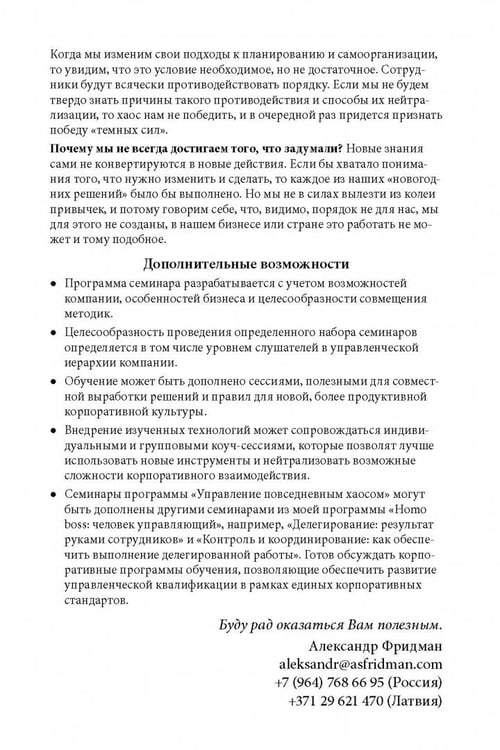 Когда мы изменим свои подходы к планированию и самоорганизации, то увидим, что это условие необходимое, но не достаточное. Сотрудники будут всячески противодействовать порядку. Если мы не будем твердо знать причины такого противодействия и способы их нейтрализации, то хаос нам не победить, и в очередной раз придется признать победу «темных сил».

Почему мы не всегда достигаем того, что задумали? Новые знания сами не конвертируются в новые действия. Если бы хватало понимания того, что нужно изменить и сделать, то каждое из наших «новогодних решений» было бы выполнено. Но мы не в силах вылезти из колеи привычек, и потому говорим себе, что, видимо, порядок не для нас, мы для этого не созданы, в нашем бизнесе или стране это работать не может и тому подобное.

Дополнительные возможности

• Программа семинара разрабатывается с учетом возможностей компании, особенностей бизнеса и целесообразности совмещения методик.

• Целесообразность проведения определенного набора семинаров определяется в том числе уровнем слушателей в управленческой иерархии компании.

• Обучение может быть дополнено сессиями, полезными для совместной выработки решений и правил для новой, более продуктивной корпоративной культуры.

• Внедрение изученных технологий может сопровождаться индивидуальными и групповыми коуч-сессиями, которые позволят лучше использовать новые инструменты и нейтрализовать возможные сложности корпоративного взаимодействия.

• Семинары программы «Управление повседневным хаосом» могут быть дополнены другими семинарами из моей программы «Homo boss: человек управляющий», например, «Делегирование: результат руками сотрудников» и «Контроль и координирование: как обеспечить выполнение делегированной работы». Готов обсуждать корпоративные программы обучения, позволяющие обеспечить развитие управленческой квалификации в рамках единых корпоративных стандартов.

Буду рад оказаться Вам полезным.
Александр Фридман
aleksandr@asfridman.com
+7 (964) 768 66 95 (Россия)
+371 29 621 470 (Латвия)